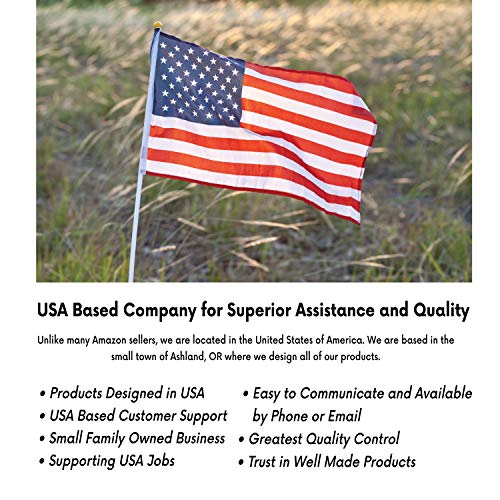 USA Based Company for Superior Assistance and Quality

Unlike many Amazon sellers, we are located in the United States of America. We are based in the small town of Ashland, OR where we design all of our products.

• Products Designed in USA
• USA Based Customer Support
• Small Family Owned Business
• Supporting USA Jobs

• Easy to Communicate and Available by Phone or Email
• Greatest Quality Control
• Trust in Well Made Products